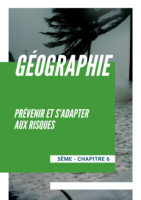 GÉOGRAPHIE

PRÉVENIR ET S'ADAPTER AUX RISQUES

5ÈME - CHAPITRE 6